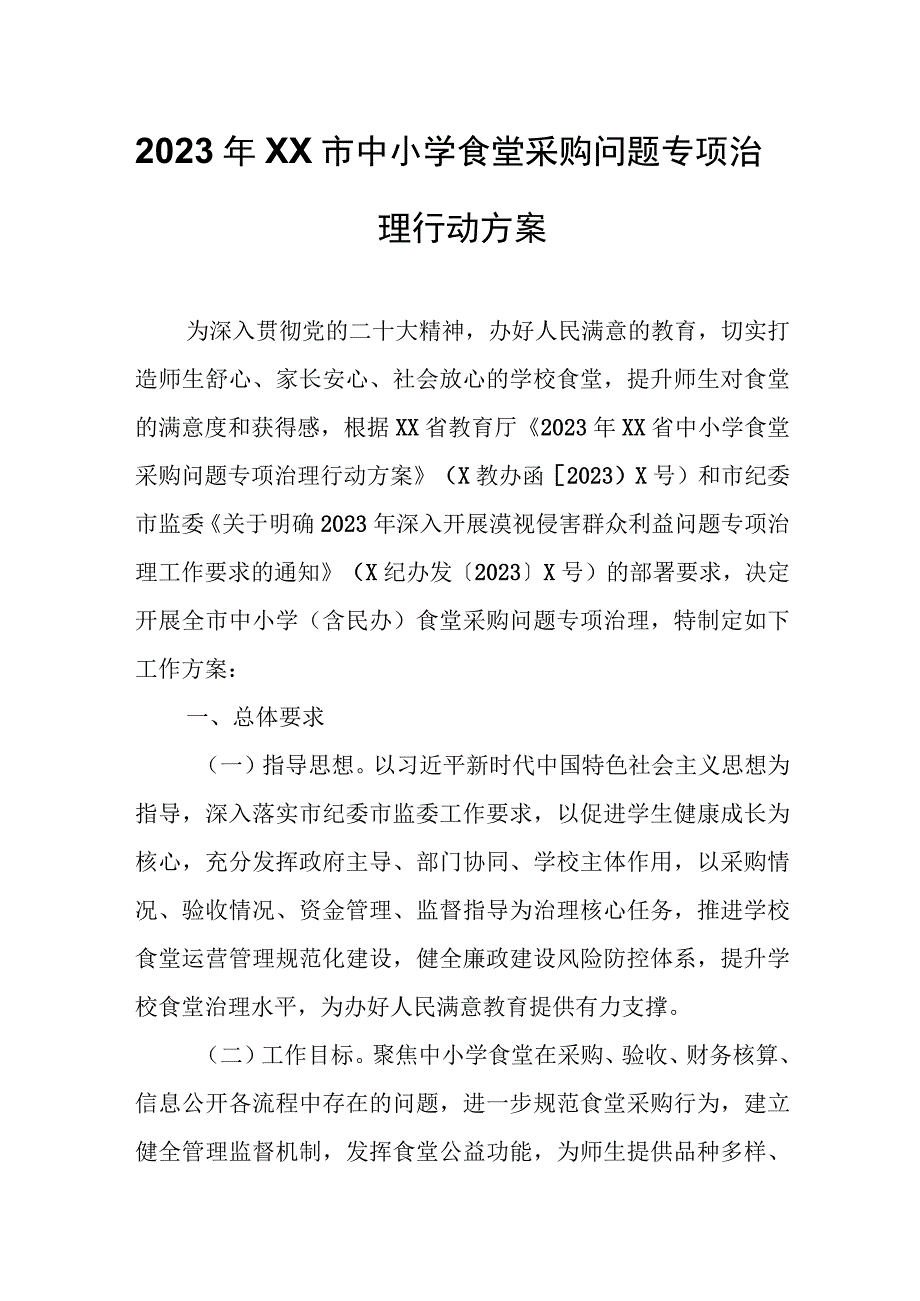 2023年XX市中小学食堂采购问题专项治理行动方案

为深入贯彻党的二十大精神，办好人民满意的教育，切实打造师生舒心、家长安心、社会放心的学校食堂，提升师生对食堂的满意度和获得感，根据XX省教育厅《2023年XX省中小学食堂采购问题专项治理行动方案》（X教办函［2023）X号）和市纪委市监委《关于明确2023年深入开展漠视侵害群众利益问题专项治理工作要求的通知》（X纪办发〔2023〕X号）的部署要求，决定开展全市中小学（含民办）食堂采购问题专项治理，特制定如下工作方案：

一、总体要求

（一）指导思想。以习近平新时代中国特色社会主义思想为指导，深入落实市纪委市监委工作要求，以促进学生健康成长为核心，充分发挥政府主导、部门协同、学校主体作用，以采购情况、验收情况、资金管理、监督指导为治理核心任务，推进学校食堂运营管理规范化建设，健全廉政建设风险防控体系，提升学校食堂治理水平，为办好人民满意教育提供有力支撑。

（二）工作目标。聚焦中小学食堂在采购、验收、财务核算、信息公开各流程中存在的问题，进一步规范食堂采购行为，建立健全管理监督机制，发挥食堂公益功能，为师生提供品种多样、